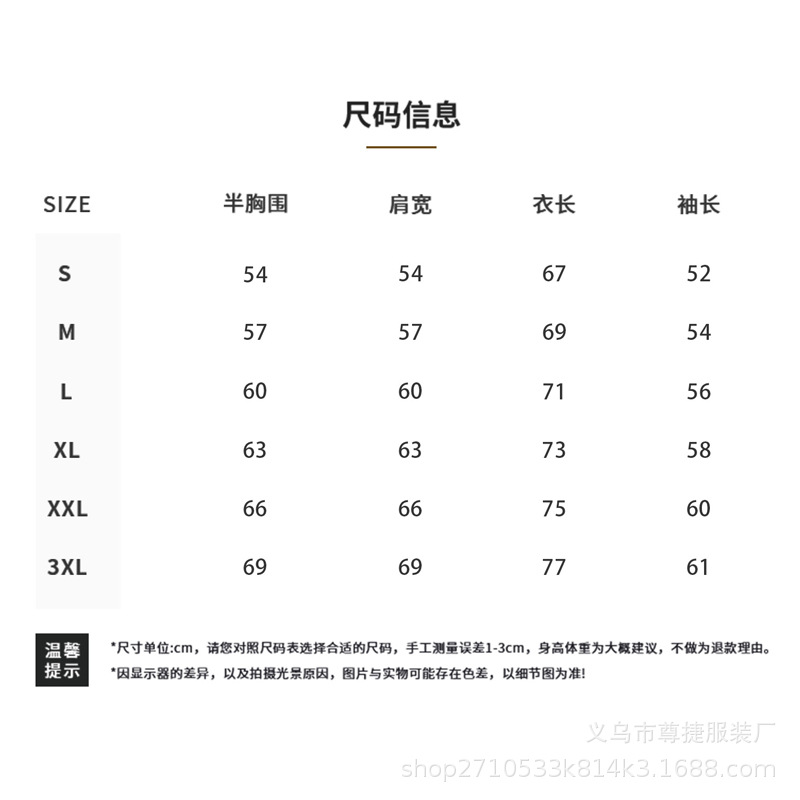 尺码信息

| SIZE | 半胸围 | 肩宽 | 衣长 | 袖长 |
|---|---|---|---|---|
| S | 54 | 54 | 67 | 52 |
| M | 57 | 57 | 69 | 54 |
| L | 60 | 60 | 71 | 56 |
| XL | 63 | 63 | 73 | 58 |
| XXL | 66 | 66 | 75 | 60 |
| 3XL | 69 | 69 | 77 | 61 |

温馨提示

*尺寸单位:cm，请您对照尺码表选择合适的尺码，手工测量误差1-3cm，身高体重为大概建议，不做为退款理由。

*因显示器的差异，以及拍摄光景原因，图片与实物可能存在色差，以细节图为准!

义乌市尊捷服装厂
shop2710533k814k3.1688.com